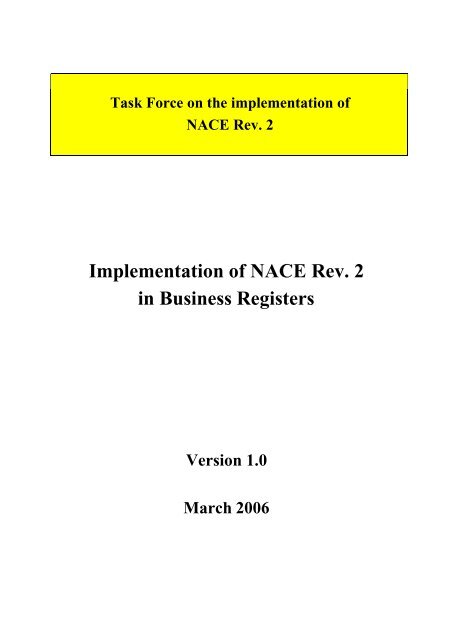 Task Force on the implementation of NACE Rev. 2

Implementation of NACE Rev. 2 in Business Registers

Version 1.0

March 2006